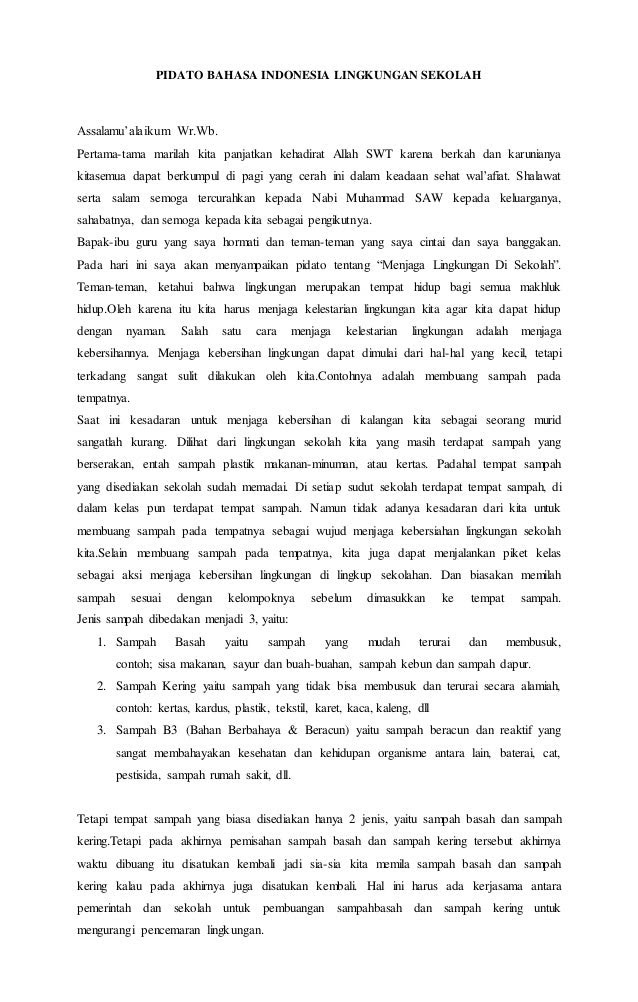 PIDATO BAHASA INDONESIA LINGKUNGAN SEKOLAH

Assalamu'alaikum Wr.Wb.
Pertama-tama marilah kita panjatkan kehadirat Allah SWT karena berkah dan karunianya kitasemua dapat berkumpul di pagi yang cerah ini dalam keadaan sehat wal'afiat. Shalawat serta salam semoga tercurahkan kepada Nabi Muhammad SAW kepada keluarganya, sahabatnya, dan semoga kepada kita sebagai pengikutnya.
Bapak-ibu guru yang saya hormati dan teman-teman yang saya cintai dan saya banggakan. Pada hari ini saya akan menyampaikan pidato tentang "Menjaga Lingkungan Di Sekolah". Teman-teman, ketahui bahwa lingkungan merupakan tempat hidup bagi semua makhluk hidup.Oleh karena itu kita harus menjaga kelestarian lingkungan kita agar kita dapat hidup dengan nyaman. Salah satu cara menjaga kelestarian lingkungan adalah menjaga kebersihannya. Menjaga kebersihan lingkungan dapat dimulai dari hal-hal yang kecil, tetapi terkadang sangat sulit dilakukan oleh kita.Contohnya adalah membuang sampah pada tempatnya.
Saat ini kesadaran untuk menjaga kebersihan di kalangan kita sebagai seorang murid sangatlah kurang. Dilihat dari lingkungan sekolah kita yang masih terdapat sampah yang berserakan, entah sampah plastik makanan-minuman, atau kertas. Padahal tempat sampah yang disediakan sekolah sudah memadai. Di setiap sudut sekolah terdapat tempat sampah, di dalam kelas pun terdapat tempat sampah. Namun tidak adanya kesadaran dari kita untuk membuang sampah pada tempatnya sebagai wujud menjaga kebersiahan lingkungan sekolah kita.Selain membuang sampah pada tempatnya, kita juga dapat menjalankan piket kelas sebagai aksi menjaga kebersihan lingkungan di lingkup sekolahan. Dan biasakan memilah sampah sesuai dengan kelompoknya sebelum dimasukkan ke tempat sampah. Jenis sampah dibedakan menjadi 3, yaitu:
1. Sampah Basah yaitu sampah yang mudah terurai dan membusuk, contoh; sisa makanan, sayur dan buah-buahan, sampah kebun dan sampah dapur.
2. Sampah Kering yaitu sampah yang tidak bisa membusuk dan terurai secara alamiah, contoh: kertas, kardus, plastik, tekstil, karet, kaca, kaleng, dll
3. Sampah B3 (Bahan Berbahaya & Beracun) yaitu sampah beracun dan reaktif yang sangat membahayakan kesehatan dan kehidupan organisme antara lain, baterai, cat, pestisida, sampah rumah sakit, dll.

Tetapi tempat sampah yang biasa disediakan hanya 2 jenis, yaitu sampah basah dan sampah kering.Tetapi pada akhirnya pemisahan sampah basah dan sampah kering tersebut akhirnya waktu dibuang itu disatukan kembali jadi sia-sia kita memila sampah basah dan sampah kering kalau pada akhirnya juga disatukan kembali. Hal ini harus ada kerjasama antara pemerintah dan sekolah untuk pembuangan sampahbasah dan sampah kering untuk mengurangi pencemaran lingkungan.